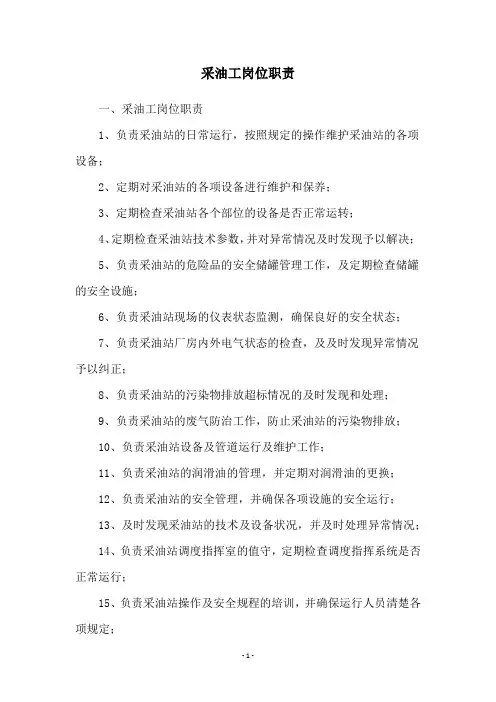 采油工岗位职责

一、采油工岗位职责

1、负责采油站的日常运行，按照规定的操作维护采油站的各项设备；

2、定期对采油站的各项设备进行维护和保养；

3、定期检查采油站各个部位的设备是否正常运转；

4、定期检查采油站技术参数，并对异常情况及时发现予以解决；

5、负责采油站的危险品的安全储罐管理工作，及定期检查储罐的安全设施；

6、负责采油站现场的仪表状态监测，确保良好的安全状态；

7、负责采油站厂房内外电气状态的检查，及及时发现异常情况予以纠正；

8、负责采油站的污染物排放超标情况的及时发现和处理；

9、负责采油站的废气防治工作，防止采油站的污染物排放；

10、负责采油站设备及管道运行及维护工作；

11、负责采油站的润滑油的管理，并定期对润滑油的更换；

12、负责采油站的安全管理，并确保各项设施的安全运行；

13、及时发现采油站的技术及设备状况，并及时处理异常情况；

14、负责采油站调度指挥室的值守，定期检查调度指挥系统是否正常运行；

15、负责采油站操作及安全规程的培训，并确保运行人员清楚各项规定；

- 1 -